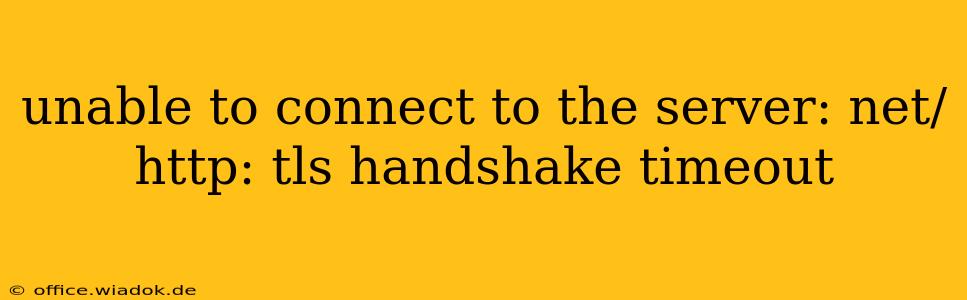 unable to connect to the server: net/http: tls handshake timeout

© office.wiadok.de